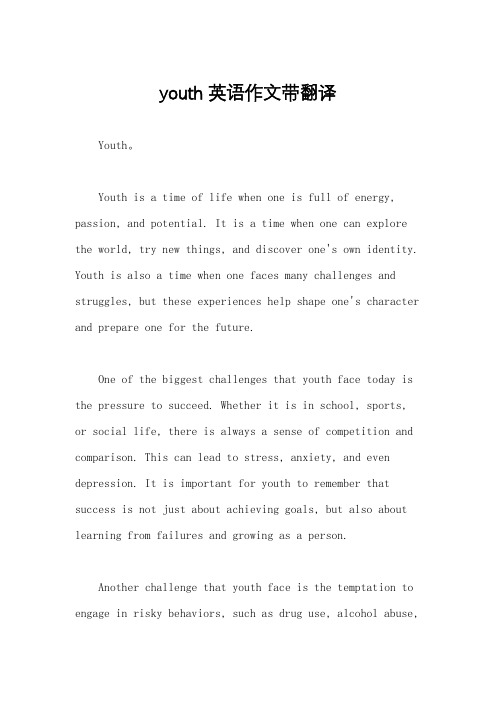 youth 英语作文带翻译

Youth。

Youth is a time of life when one is full of energy, passion, and potential. It is a time when one can explore the world, try new things, and discover one's own identity. Youth is also a time when one faces many challenges and struggles, but these experiences help shape one's character and prepare one for the future.

One of the biggest challenges that youth face today is the pressure to succeed. Whether it is in school, sports, or social life, there is always a sense of competition and comparison. This can lead to stress, anxiety, and even depression. It is important for youth to remember that success is not just about achieving goals, but also about learning from failures and growing as a person.

Another challenge that youth face is the temptation to engage in risky behaviors, such as drug use, alcohol abuse,